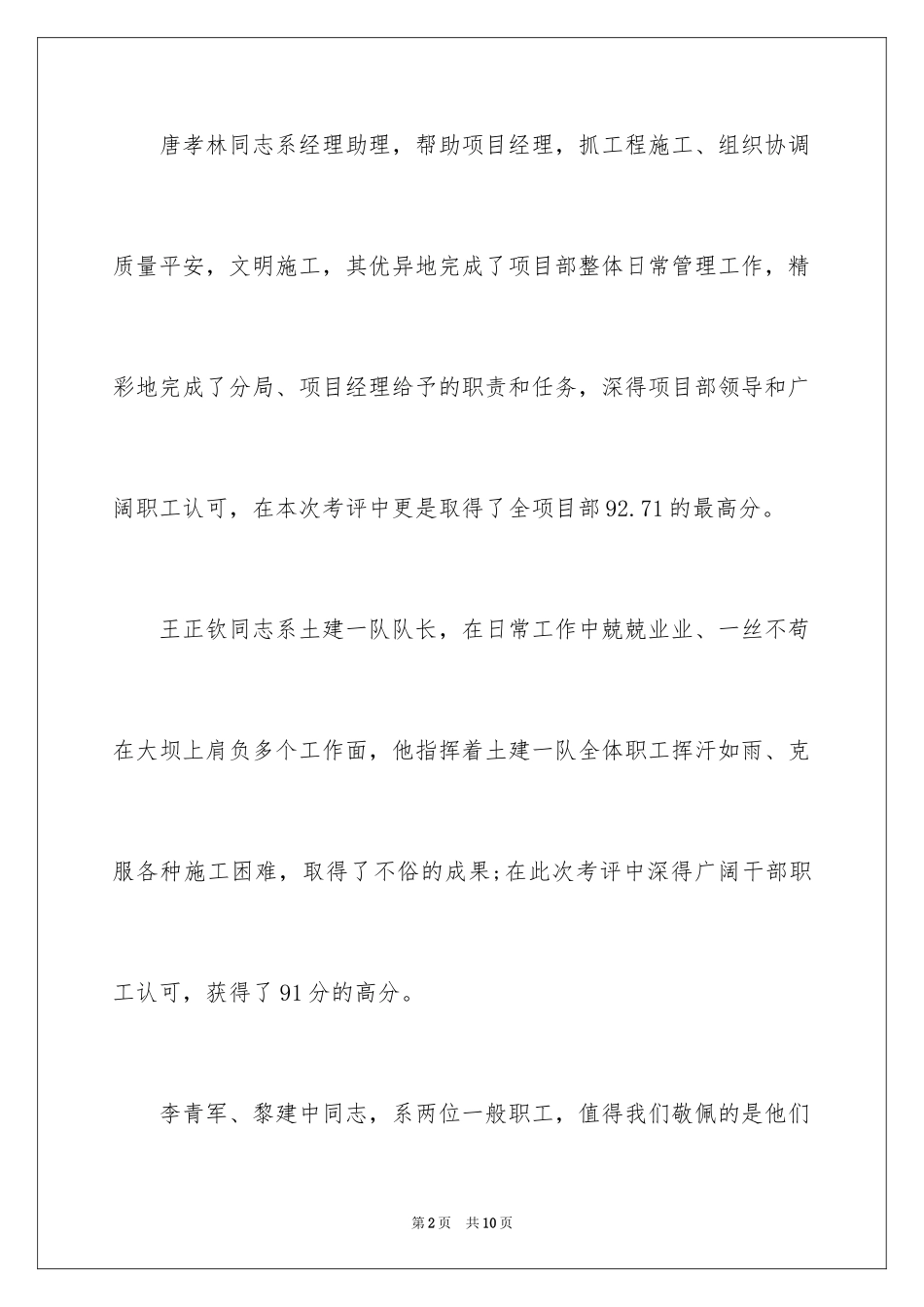 唐孝林同志系经理助理，帮助项目经理，抓工程施工、组织协调质量平安，文明施工，其优异地完成了项目部整体日常管理工作，精彩地完成了分局、项目经理给予的职责和任务，深得项目部领导和广阔职工认可，在本次考评中更是取得了全项目部92.71的最高分。

王正钦同志系土建一队队长，在日常工作中兢兢业业、一丝不苟在大坝上肩负多个工作面，他指挥着土建一队全体职工挥汗如雨、克服各种施工困难，取得了不俗的成果;在此次考评中深得广阔干部职工认可，获得了91分的高分。

李青军、黎建中同志，系两位一般职工，值得我们敬佩的是他们

第2页 共10页